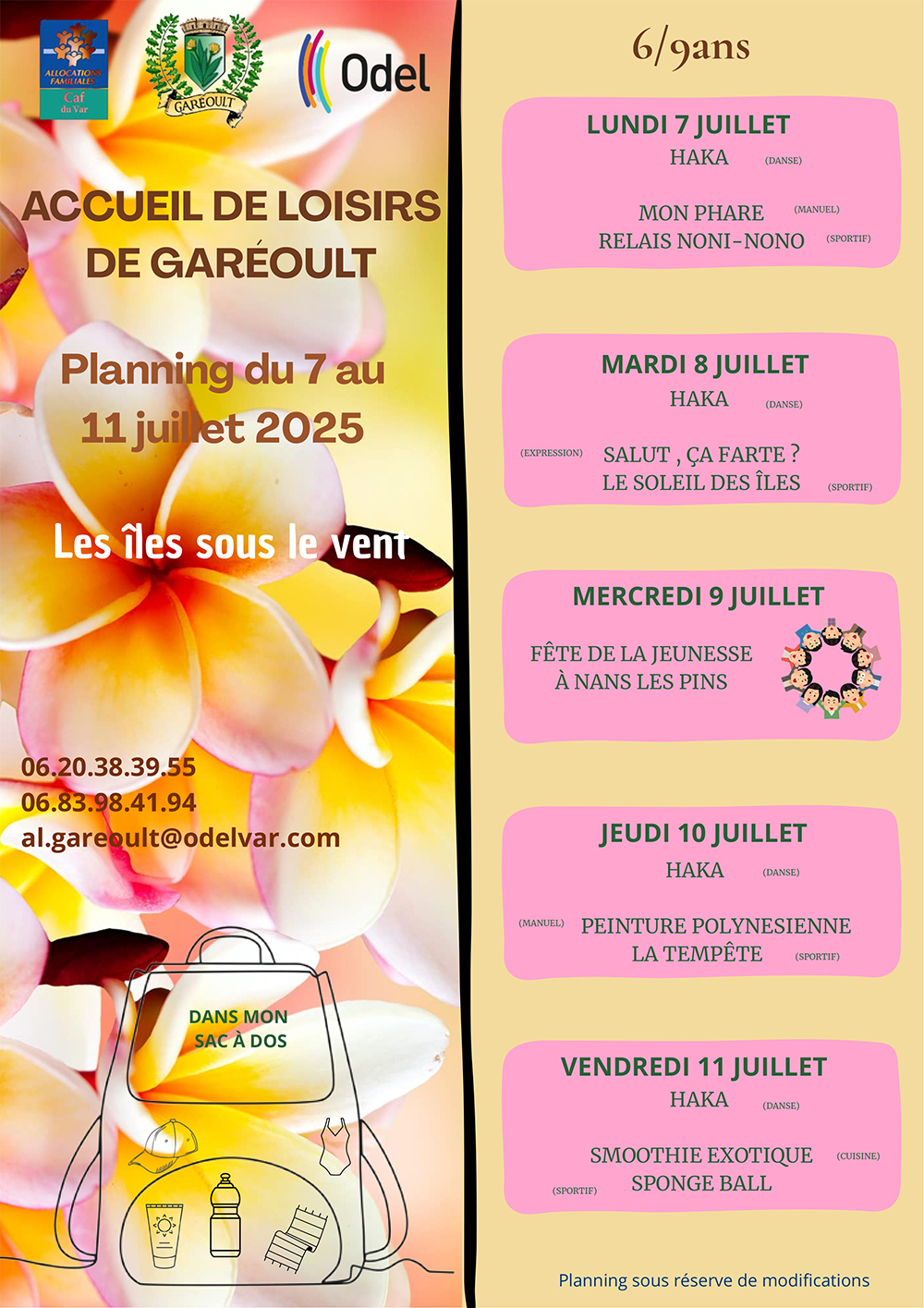 ALLOCATIONS FAMILIALES
Caf du Var

GARÉOULT

Odel

ACCUEIL DE LOISIRS DE GARÉOULT

Planning du 7 au 11 juillet 2025

Les îles sous le vent

06.20.38.39.55
06.83.98.41.94
al.gareoult@odelvar.com

DANS MON SAC À DOS

6/9ans

LUNDI 7 JUILLET
HAKA (DANSE)
MON PHARE (MANUEL)
RELAIS NONI-NONO (SPORTIF)

MARDI 8 JUILLET
HAKA (DANSE)
(EXPRESSION) SALUT , ÇA FARTE ?
LE SOLEIL DES ÎLES (SPORTIF)

MERCREDI 9 JUILLET
FÊTE DE LA JEUNESSE À NANS LES PINS

JEUDI 10 JUILLET
HAKA (DANSE)
(MANUEL) PEINTURE POLYNESIENNE
LA TEMPÊTE (SPORTIF)

VENDREDI 11 JUILLET
HAKA (DANSE)
SMOOTHIE EXOTIQUE (CUISINE)
(SPORTIF) SPONGE BALL

Planning sous réserve de modifications